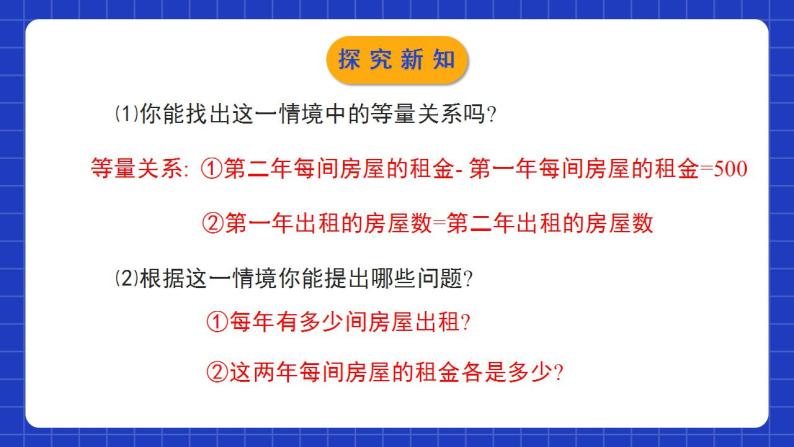 探究新知

⑴你能找出这一情境中的等量关系吗?

等量关系: ①第二年每间房屋的租金- 第一年每间房屋的租金=500

②第一年出租的房屋数=第二年出租的房屋数

⑵根据这一情境你能提出哪些问题?

①每年有多少间房屋出租?

②这两年每间房屋的租金各是多少?